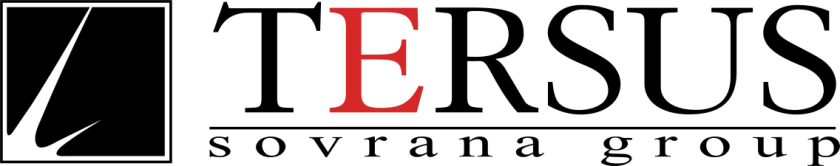 TERSUS
sovrana group